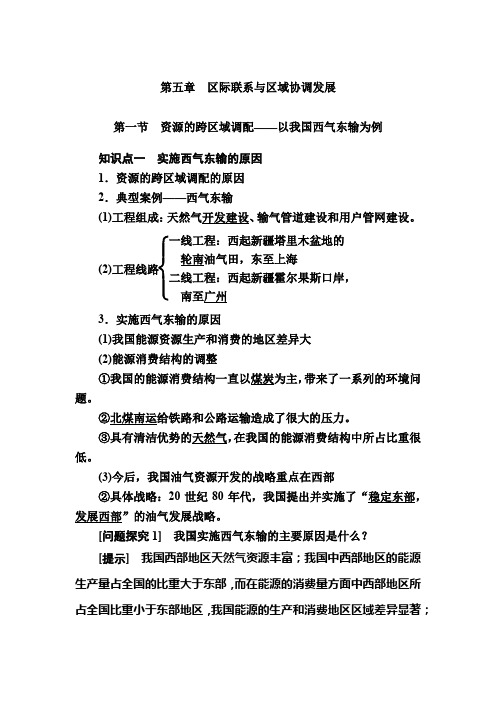 第五章　区际联系与区域协调发展

第一节　资源的跨区域调配——以我国西气东输为例

知识点一　实施西气东输的原因

1．资源的跨区域调配的原因

2．典型案例——西气东输

(1)工程组成：天然气开发建设、输气管道建设和用户管网建设。

(2)工程线路
一线工程：西起新疆塔里木盆地的轮南油气田，东至上海
二线工程：西起新疆霍尔果斯口岸，南至广州

3．实施西气东输的原因

(1)我国能源资源生产和消费的地区差异大

(2)能源消费结构的调整

①我国的能源消费结构一直以煤炭为主，带来了一系列的环境问题。

②北煤南运给铁路和公路运输造成了很大的压力。

③具有清洁优势的天然气，在我国的能源消费结构中所占比重很低。

(3)今后，我国油气资源开发的战略重点在西部

②具体战略：20 世纪 80 年代，我国提出并实施了“稳定东部，发展西部”的油气发展战略。

[问题探究 1]　我国实施西气东输的主要原因是什么？

[提示]　我国西部地区天然气资源丰富；我国中西部地区的能源生产量占全国的比重大于东部，而在能源的消费量方面中西部地区所占全国比重小于东部地区，我国能源的生产和消费地区区域差异显著；